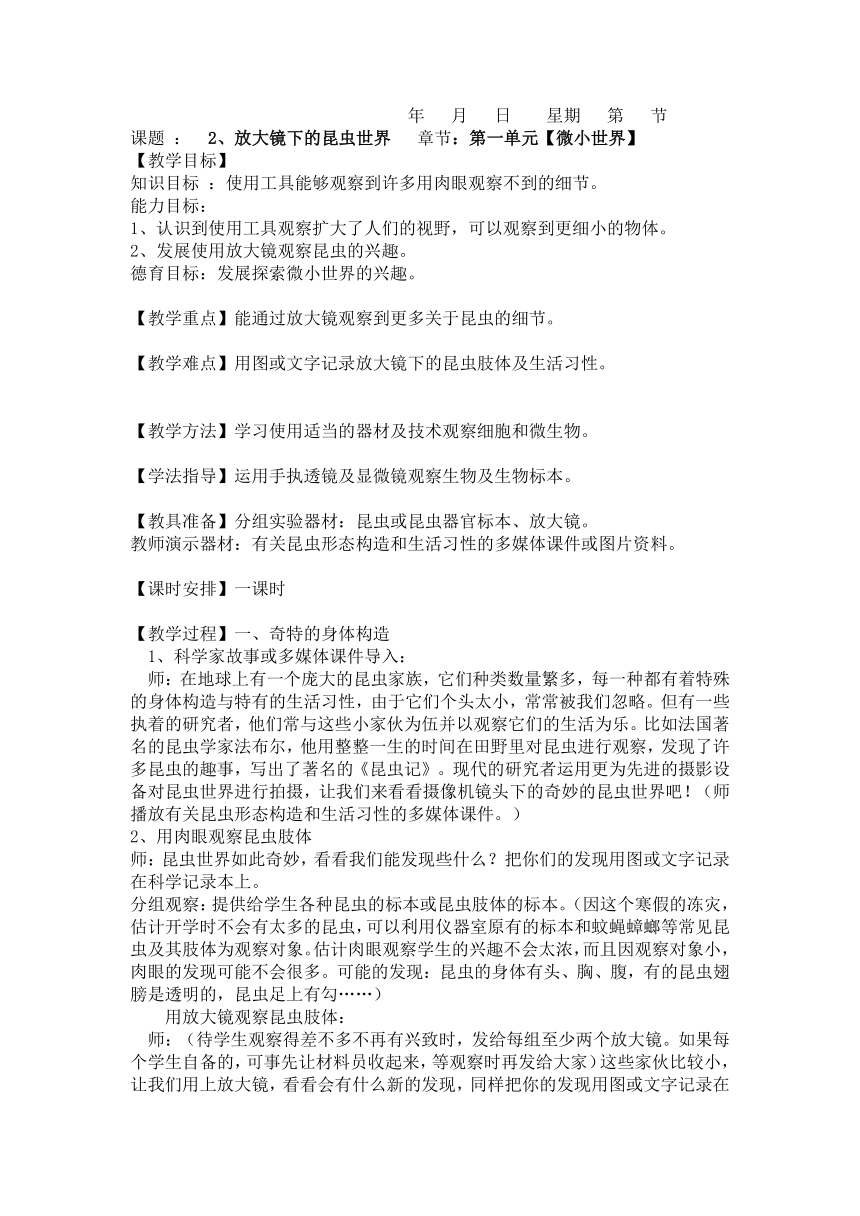 年　月　日　星期　第　节

课题 ：　2、放大镜下的昆虫世界　章节：第一单元【微小世界】

【教学目标】

知识目标 ：使用工具能够观察到许多用肉眼观察不到的细节。

能力目标：

1、认识到使用工具观察扩大了人们的视野，可以观察到更细小的物体。

2、发展使用放大镜观察昆虫的兴趣。

德育目标：发展探索微小世界的兴趣。

【教学重点】能通过放大镜观察到更多关于昆虫的细节。

【教学难点】用图或文字记录放大镜下的昆虫肢体及生活习性。

【教学方法】学习使用适当的器材及技术观察细胞和微生物。

【学法指导】运用手执透镜及显微镜观察生物及生物标本。

【教具准备】分组实验器材：昆虫或昆虫器官标本、放大镜。

教师演示器材：有关昆虫形态构造和生活习性的多媒体课件或图片资料。

【课时安排】一课时

【教学过程】一、奇特的身体构造

1、科学家故事或多媒体课件导入：

师：在地球上有一个庞大的昆虫家族，它们种类数量繁多，每一种都有着特殊的身体构造与特有的生活习性，由于它们个头太小，常常被我们忽略。但有一些执着的研究者，他们常与这些小家伙为伍并以观察它们的生活为乐。比如法国著名的昆虫学家法布尔，他用整整一生的时间在田野里对昆虫进行观察，发现了许多昆虫的趣事，写出了著名的《昆虫记》。现代的研究者运用更为先进的摄影设备对昆虫世界进行拍摄，让我们来看看摄像机镜头下的奇妙的昆虫世界吧！（师播放有关昆虫形态构造和生活习性的多媒体课件。）

2、用肉眼观察昆虫肢体

师：昆虫世界如此奇妙，看看我们能发现些什么？把你们的发现用图或文字记录在科学记录本上。

分组观察：提供给学生各种昆虫的标本或昆虫肢体的标本。(因这个寒假的冻灾，估计开学时不会有太多的昆虫，可以利用仪器室原有的标本和蚊蝇蟑螂等常见昆虫及其肢体为观察对象。估计肉眼观察学生的兴趣不会太浓，而且因观察对象小，肉眼的发现可能不会很多。可能的发现：昆虫的身体有头、胸、腹，有的昆虫翅膀是透明的，昆虫足上有勾……）

用放大镜观察昆虫肢体：

师：（待学生观察得差不多不再有兴致时，发给每组至少两个放大镜。如果每个学生自备的，可事先让材料员收起来，等观察时再发给大家）这些家伙比较小，让我们用上放大镜，看看会有什么新的发现，同样把你的发现用图或文字记录在